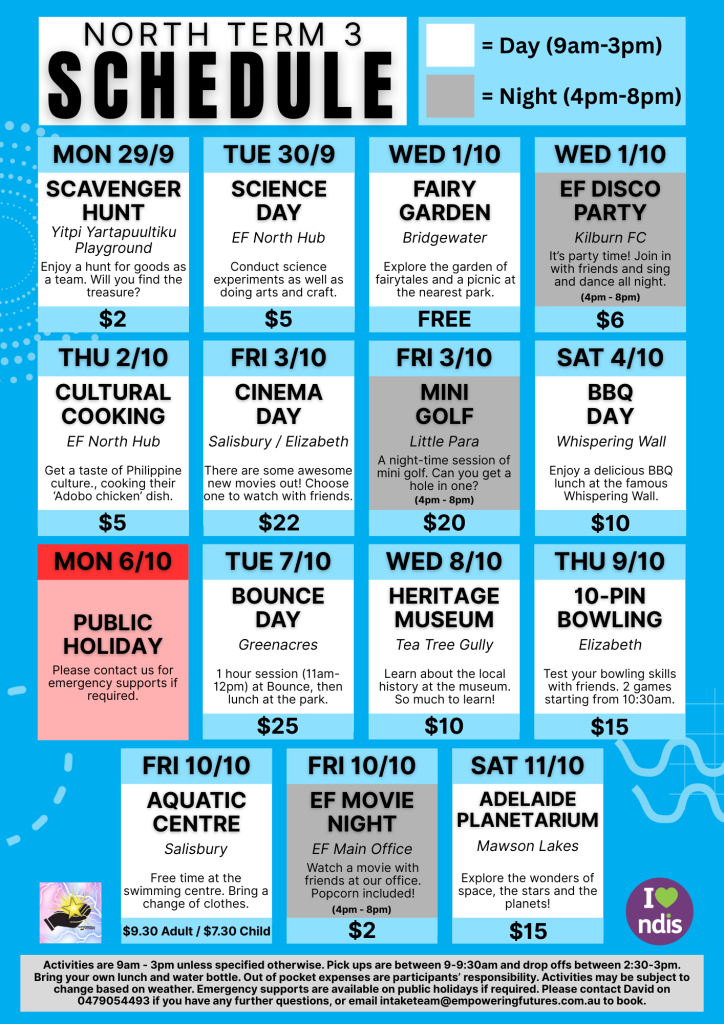 NORTH TERM 3
SCHEDULE

= Day (9am-3pm)

= Night (4pm-8pm)

MON 29/9
SCAVENGER HUNT
Yitpi Yartapuultiku Playground
Enjoy a hunt for goods as a team. Will you find the treasure?
$2

TUE 30/9
SCIENCE DAY
EF North Hub
Conduct science experiments as well as doing arts and craft.
$5

WED 1/10
FAIRY GARDEN
Bridgewater
Explore the garden of fairytales and a picnic at the nearest park.
FREE

WED 1/10
EF DISCO PARTY
Kilburn FC
It's party time! Join in with friends and sing and dance all night.
(4pm - 8pm)
$6

THU 2/10
CULTURAL COOKING
EF North Hub
Get a taste of Philippine culture., cooking their 'Adobo chicken' dish.
$5

FRI 3/10
CINEMA DAY
Salisbury / Elizabeth
There are some awesome new movies out! Choose one to watch with friends.
$22

FRI 3/10
MINI GOLF
Little Para
A night-time session of mini golf. Can you get a hole in one?
(4pm - 8pm)
$20

SAT 4/10
BBQ DAY
Whispering Wall
Enjoy a delicious BBQ lunch at the famous Whispering Wall.
$10

MON 6/10
PUBLIC HOLIDAY
Please contact us for emergency supports if required.

TUE 7/10
BOUNCE DAY
Greenacres
1 hour session (11am-12pm) at Bounce, then lunch at the park.
$25

WED 8/10
HERITAGE MUSEUM
Tea Tree Gully
Learn about the local history at the museum. So much to learn!
$10

THU 9/10
10-PIN BOWLING
Elizabeth
Test your bowling skills with friends. 2 games starting from 10:30am.
$15

FRI 10/10
AQUATIC CENTRE
Salisbury
Free time at the swimming centre. Bring a change of clothes.
$9.30 Adult / $7.30 Child

FRI 10/10
EF MOVIE NIGHT
EF Main Office
Watch a movie with friends at our office. Popcorn included!
(4pm - 8pm)
$2

SAT 11/10
ADELAIDE PLANETARIUM
Mawson Lakes
Explore the wonders of space, the stars and the planets!
$15

I ndis

Activities are 9am - 3pm unless specified otherwise. Pick ups are between 9-9:30am and drop offs between 2:30-3pm. Bring your own lunch and water bottle. Out of pocket expenses are participants' responsibility. Activities may be subject to change based on weather. Emergency supports are available on public holidays if required. Please contact David on 0479054493 if you have any further questions, or email intaketeam@empoweringfutures.com.au to book.